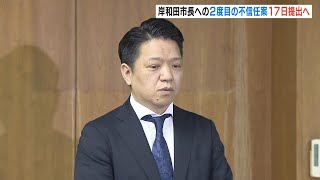 岸和田市長への2度目の不信任案17日提出へ